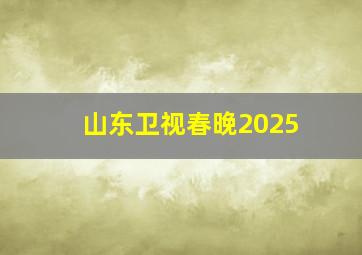 山东卫视春晚2025